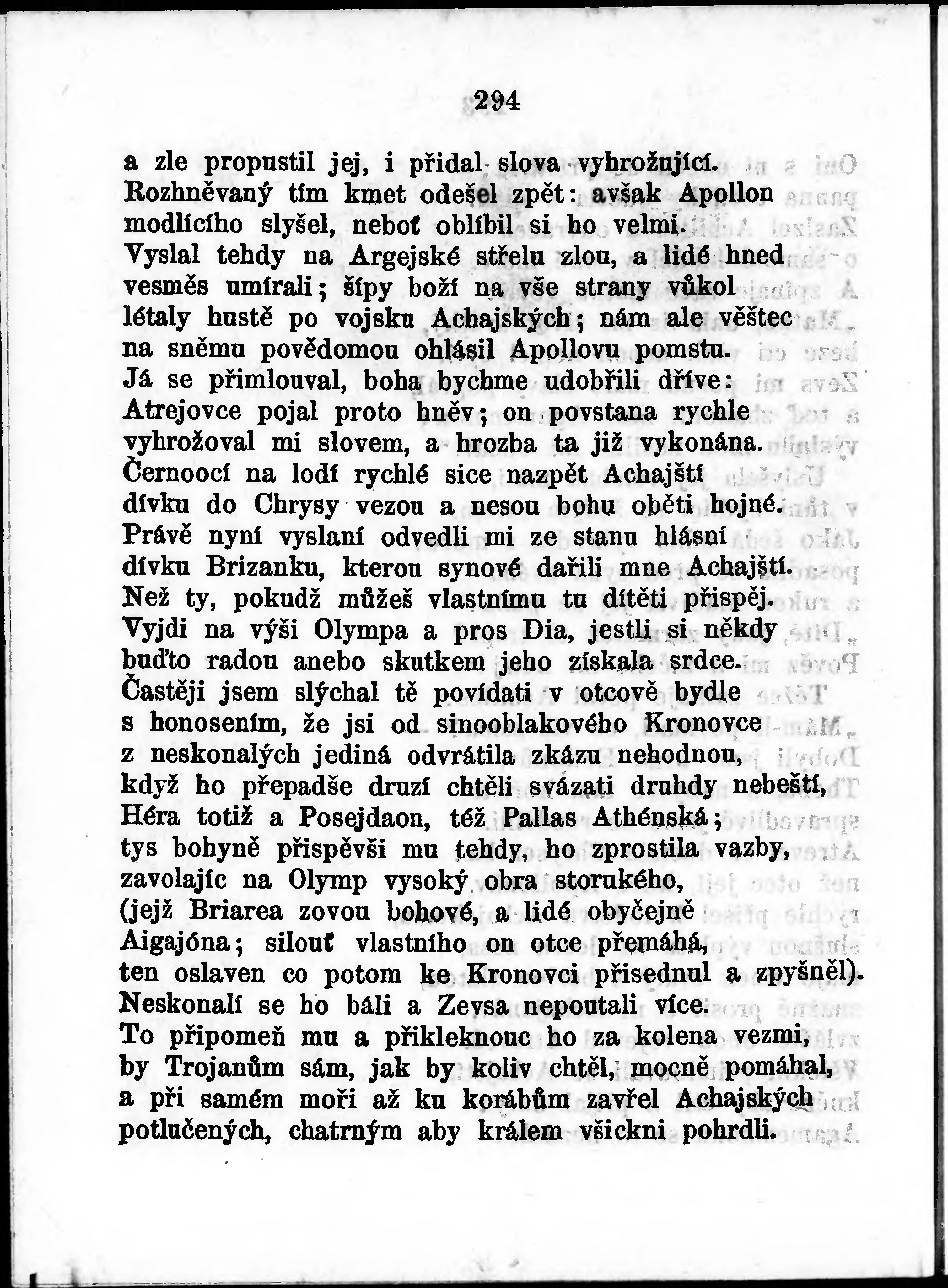 294

a zle propustil jej, i přidal slova vyhrožující.
Rozhněvaný tím kmet odešel zpět: avšak Apollon
modlícího slyšel, neboť oblíbil si ho velmi.
Vyslal tehdy na Argejské střelu zlou, a lidé hned
vesměs umírali; šípy boží na vše strany vůkol
létaly hustě po vojsku Achajských; nám ale věštec
na sněmu povědomou ohlásil Apollovu pomstu.
Já se přimlouval, boha bychme udobřili dříve:
Atrejovce pojal proto hněv; on povstana rychle
vyhrožoval mi slovem, a hrozba ta již vykonána.
Černoocí na lodí rychlé sice nazpět Achajští
dívku do Chrysy vezou a nesou bohu oběti hojné.
Právě nyní vyslaní odvedli mi ze stanu hlásní
dívku Brizanku, kterou synové dařili mne Achajští.
Než ty, pokudž můžeš vlastnímu tu dítěti přispěj.
Vyjdi na výši Olympa a pros Dia, jestli si někdy
buďto radou anebo skutkem jeho získala srdce.
Častěji jsem slýchal tě povídati v otcově bydle
s honosením, že jsi od sinooblakového Kronovce
z neskonalých jediná odvrátila zkázu nehodnou,
když ho přepadše druzí chtěli svázati druhdy nebeští,
Héra totiž a Posejdaon, též Pallas Athénská;
tys bohyně přispěvši mu tehdy, ho zprostila vazby,
zavolajíc na Olymp vysoký obra storukého,
(jejž Briarea zovou bohové, a lidé obyčejně
Aigajóna; silouť vlastního on otce přemáhá,
ten oslaven co potom ke Kronovci přisednul a zpyšněl).
Neskonalí se ho báli a Zevsa nepoutali více.
To připomeň mu a přikleknouc ho za kolena vezmi,
by Trojanům sám, jak by koliv chtěl, mocně pomáhal,
a při samém moři až ku korábům zavřel Achajských
potlučených, chatrným aby králem všickni pohrdli.